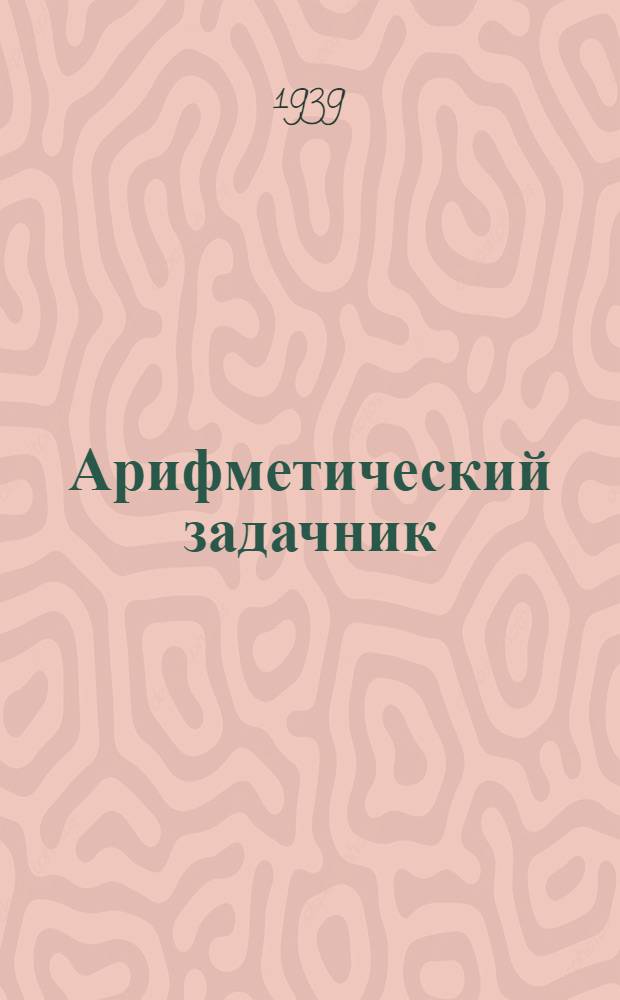 1939

Арифметический задачник